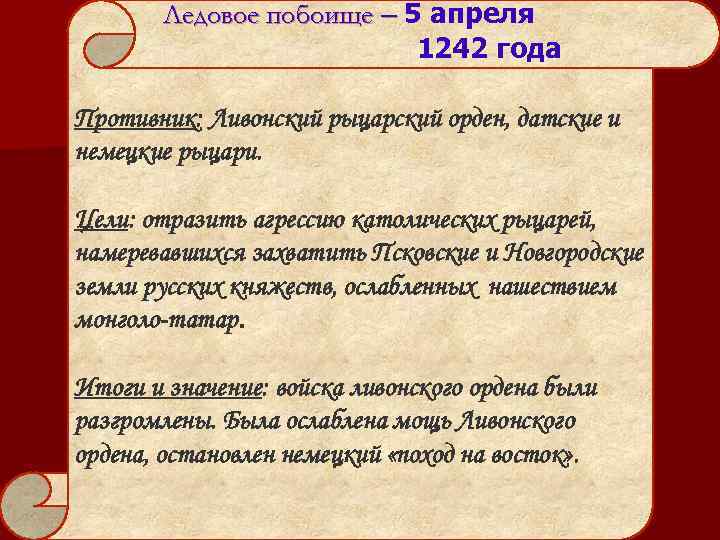 Ледовое побоище – 5 апреля 1242 года

Противник: Ливонский рыцарский орден, датские и немецкие рыцари.

Цели: отразить агрессию католических рыцарей, намеревавшихся захватить Псковские и Новгородские земли русских княжеств, ослабленных нашествием монголо-татар.

Итоги и значение: войска ливонского ордена были разгромлены. Была ослаблена мощь Ливонского ордена, остановлен немецкий «поход на восток».